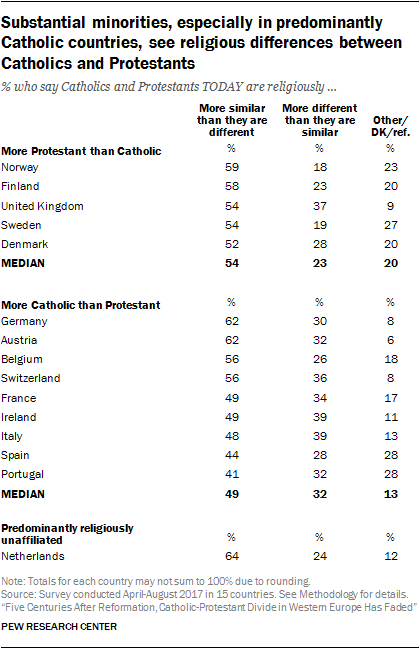 Substantial minorities, especially in predominantly Catholic countries, see religious differences between Catholics and Protestants

% who say Catholics and Protestants TODAY are religiously ...

| | More similar than they are different | More different than they are similar | Other/ DK/ref. |
|---|---|---|---|
| **More Protestant than Catholic** | % | % | % |
| Norway | 59 | 18 | 23 |
| Finland | 58 | 23 | 20 |
| United Kingdom | 54 | 37 | 9 |
| Sweden | 54 | 19 | 27 |
| Denmark | 52 | 28 | 20 |
| **MEDIAN** | **54** | **23** | **20** |
| **More Catholic than Protestant** | % | % | % |
| Germany | 62 | 30 | 8 |
| Austria | 62 | 32 | 6 |
| Belgium | 56 | 26 | 18 |
| Switzerland | 56 | 36 | 8 |
| France | 49 | 34 | 17 |
| Ireland | 49 | 39 | 11 |
| Italy | 48 | 39 | 13 |
| Spain | 44 | 28 | 28 |
| Portugal | 41 | 32 | 28 |
| **MEDIAN** | **49** | **32** | **13** |
| **Predominantly religiously unaffiliated** | % | % | % |
| Netherlands | 64 | 24 | 12 |

Note: Totals for each country may not sum to 100% due to rounding.
Source: Survey conducted April-August 2017 in 15 countries. See Methodology for details.
"Five Centuries After Reformation, Catholic-Protestant Divide in Western Europe Has Faded"

PEW RESEARCH CENTER